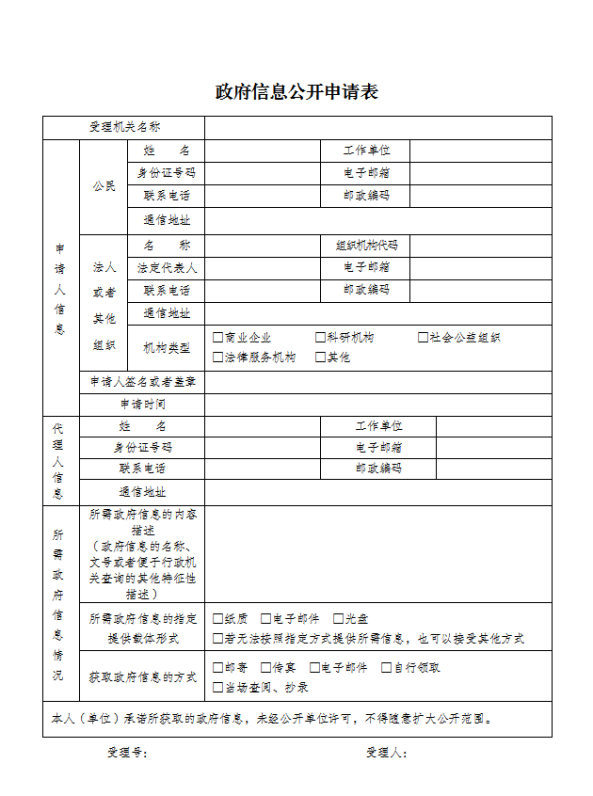 政府信息公开申请表

| 受理机关名称 | | | | | |
|---|---|---|---|---|---|
| 申请人信息 | 公民 | 姓　　名 | | 工作单位 | |
| | | 身份证号码 | | 电子邮箱 | |
| | | 联系电话 | | 邮政编码 | |
| | | 通信地址 | | | |
| | 法人或者其他组织 | 名　　称 | | 组织机构代码 | |
| | | 法定代表人 | | 电子邮箱 | |
| | | 联系电话 | | 邮政编码 | |
| | | 通信地址 | | | |
| | | 机构类型 | □商业企业　□科研机构　□社会公益组织　□法律服务机构　□其他 | | |
| | 申请人签名或者盖章 | | | | |
| | 申请时间 | | | | |
| 代理人信息 | 姓　　名 | | | 工作单位 | |
| | 身份证号码 | | | 电子邮箱 | |
| | 联系电话 | | | 邮政编码 | |
| | 通信地址 | | | | |
| 所需政府信息情况 | 所需政府信息的内容描述（政府信息的名称、文号或者便于行政机关查询的其他特征性描述） | | | | |
| | 所需政府信息的指定提供载体形式 | □纸质　□电子邮件　□光盘　□若无法按照指定方式提供所需信息，也可以接受其他方式 | | | |
| | 获取政府信息的方式 | □邮寄　□传真　□电子邮件　□自行领取　□当场查阅、抄录 | | | |
| 本人（单位）承诺所获取的政府信息，未经公开单位许可，不得随意扩大公开范围。 | | | | | |

受理号：　　　　　　　　　　受理人：